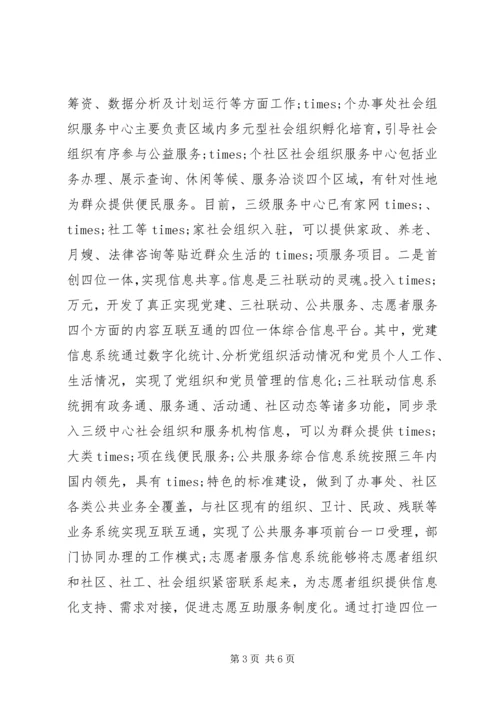 筹资、数据分析及计划运行等方面工作;times;个办事处社会组织服务中心主要负责区域内多元型社会组织孵化培育，引导社会组织有序参与公益服务;times;个社区社会组织服务中心包括业务办理、展示查询、休闲等候、服务洽谈四个区域，有针对性地为群众提供便民服务。目前，三级服务中心已有家网times;、times;社工等times;家社会组织入驻，可以提供家政、养老、月嫂、法律咨询等贴近群众生活的times;项服务项目。二是首创四位一体，实现信息共享。信息是三社联动的灵魂。投入times;万元，开发了真正实现党建、三社联动、公共服务、志愿者服务四个方面的内容互联互通的四位一体综合信息平台。其中，党建信息系统通过数字化统计、分析党组织活动情况和党员个人工作、生活情况，实现了党组织和党员管理的信息化;三社联动信息系统拥有政务通、服务通、活动通、社区动态等诸多功能，同步录入三级中心社会组织和服务机构信息，可以为群众提供times;大类times;项在线便民服务;公共服务综合信息系统按照三年内国内领先，具有times;特色的标准建设，做到了办事处、社区各类公共业务全覆盖，与社区现有的组织、卫计、民政、残联等业务系统实现互联互通，实现了公共服务事项前台一口受理，部门协同办理的工作模式;志愿者服务信息系统能够将志愿者组织和社区、社工、社会组织紧密联系起来，为志愿者组织提供信息化支持、需求对接，促进志愿互助服务制度化。通过打造四位一

第3页 共6页